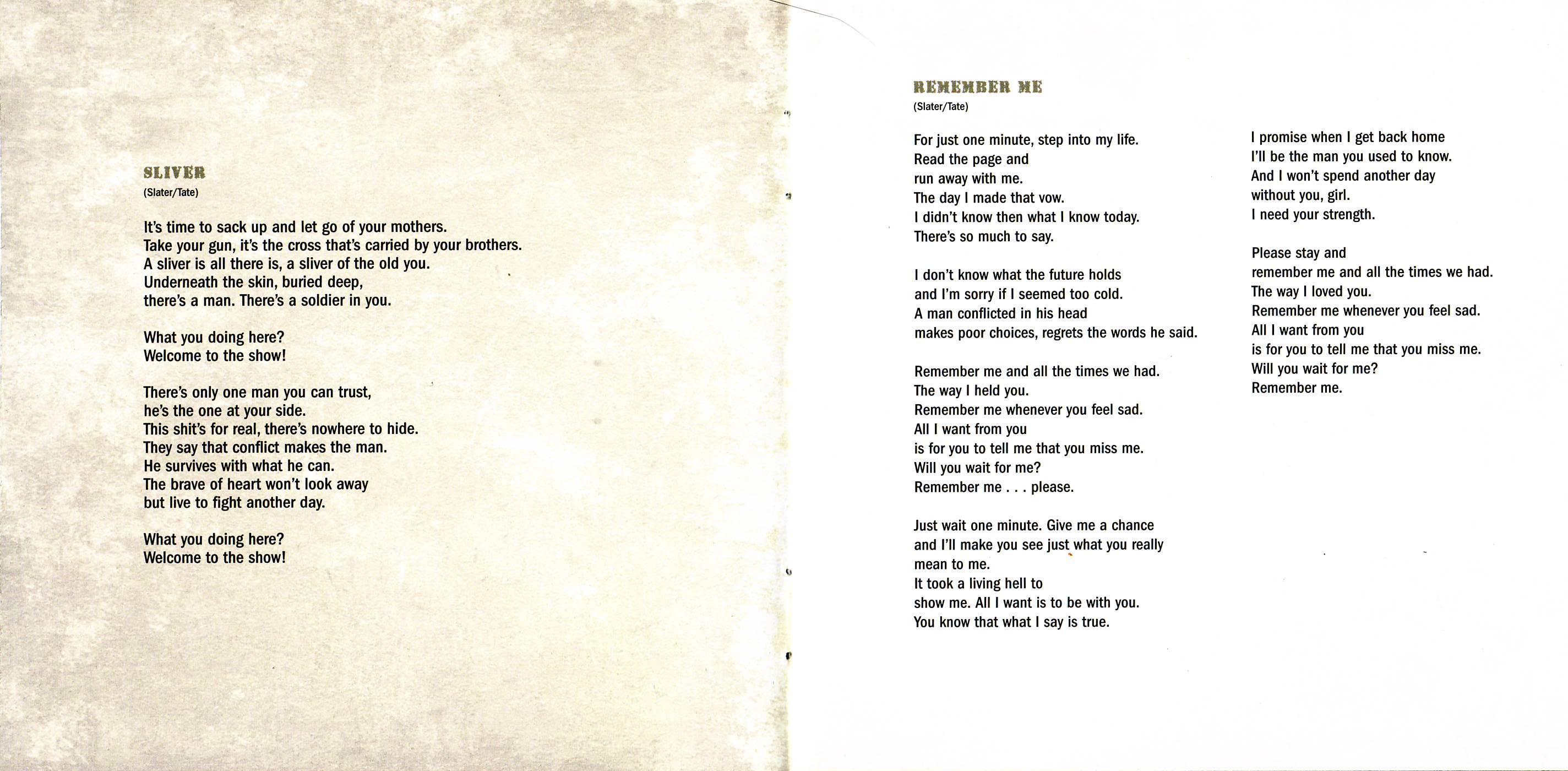 SLIVER
(Slater/Tate)

It's time to sack up and let go of your mothers.
Take your gun, it's the cross that's carried by your brothers.
A sliver is all there is, a sliver of the old you.
Underneath the skin, buried deep,
there's a man. There's a soldier in you.

What you doing here?
Welcome to the show!

There's only one man you can trust,
he's the one at your side.
This shit's for real, there's nowhere to hide.
They say that conflict makes the man.
He survives with what he can.
The brave of heart won't look away
but live to fight another day.

What you doing here?
Welcome to the show!

REMEMBER ME
(Slater/Tate)

For just one minute, step into my life.
Read the page and
run away with me.
The day I made that vow.
I didn't know then what I know today.
There's so much to say.

I don't know what the future holds
and I'm sorry if I seemed too cold.
A man conflicted in his head
makes poor choices, regrets the words he said.

Remember me and all the times we had.
The way I held you.
Remember me whenever you feel sad.
All I want from you
is for you to tell me that you miss me.
Will you wait for me?
Remember me . . . please.

Just wait one minute. Give me a chance
and I'll make you see just what you really
mean to me.
It took a living hell to
show me. All I want is to be with you.
You know that what I say is true.

I promise when I get back home
I'll be the man you used to know.
And I won't spend another day
without you, girl.
I need your strength.

Please stay and
remember me and all the times we had.
The way I loved you.
Remember me whenever you feel sad.
All I want from you
is for you to tell me that you miss me.
Will you wait for me?
Remember me.